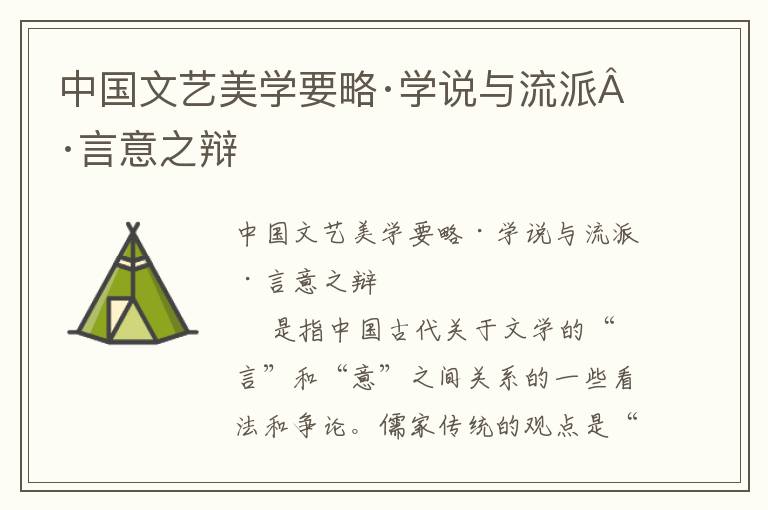 中国文艺美学要略·学说与流派Â·言意之辩

中国文艺美学要略·学说与流派·言意之辩

是指中国古代关于文学的“言”和“意”之间关系的一些看法和争论。儒家传统的观点是“